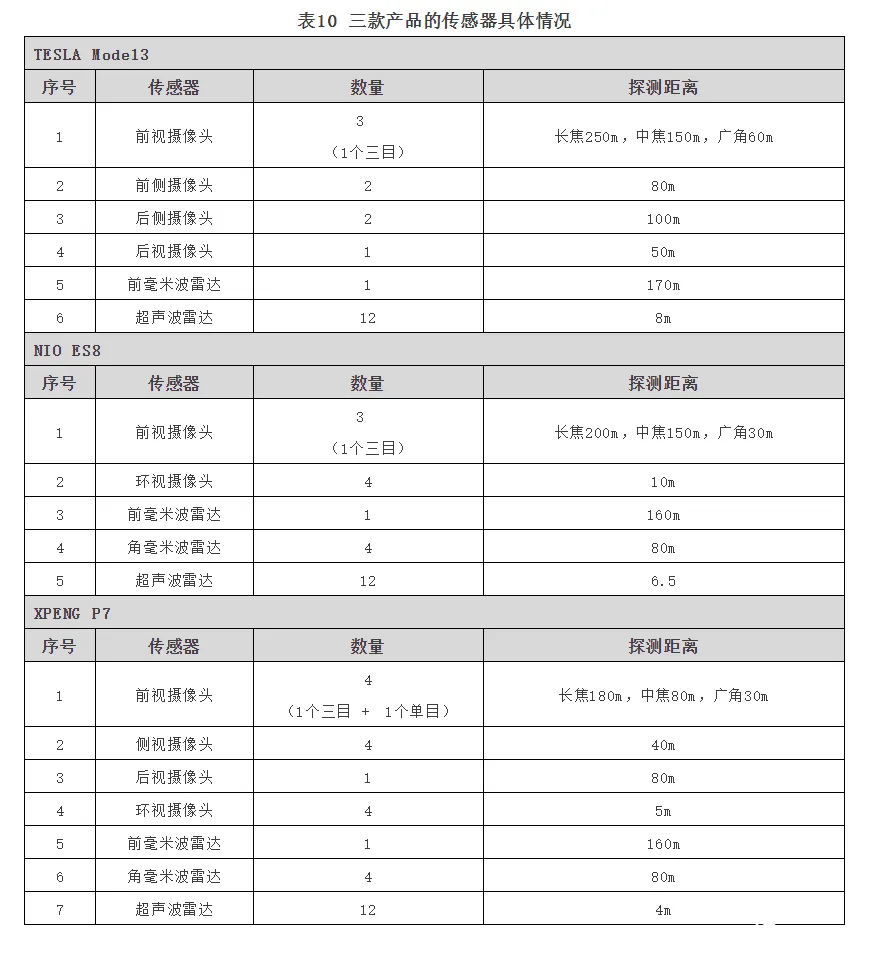 表10 三款产品的传感器具体情况

| TESLA Mode13 | | | |
|---|---|---|---|
| 序号 | 传感器 | 数量 | 探测距离 |
| 1 | 前视摄像头 | 3（1个三目） | 长焦250m，中焦150m，广角60m |
| 2 | 前侧摄像头 | 2 | 80m |
| 3 | 后侧摄像头 | 2 | 100m |
| 4 | 后视摄像头 | 1 | 50m |
| 5 | 前毫米波雷达 | 1 | 170m |
| 6 | 超声波雷达 | 12 | 8m |
| NIO ES8 | | | |
| 序号 | 传感器 | 数量 | 探测距离 |
| 1 | 前视摄像头 | 3（1个三目） | 长焦200m，中焦150m，广角30m |
| 2 | 环视摄像头 | 4 | 10m |
| 3 | 前毫米波雷达 | 1 | 160m |
| 4 | 角毫米波雷达 | 4 | 80m |
| 5 | 超声波雷达 | 12 | 6.5 |
| XPENG P7 | | | |
| 序号 | 传感器 | 数量 | 探测距离 |
| 1 | 前视摄像头 | 4（1个三目 + 1个单目） | 长焦180m，中焦80m，广角30m |
| 2 | 侧视摄像头 | 4 | 40m |
| 3 | 后视摄像头 | 1 | 80m |
| 4 | 环视摄像头 | 4 | 5m |
| 5 | 前毫米波雷达 | 1 | 160m |
| 6 | 角毫米波雷达 | 4 | 80m |
| 7 | 超声波雷达 | 12 | 4m |